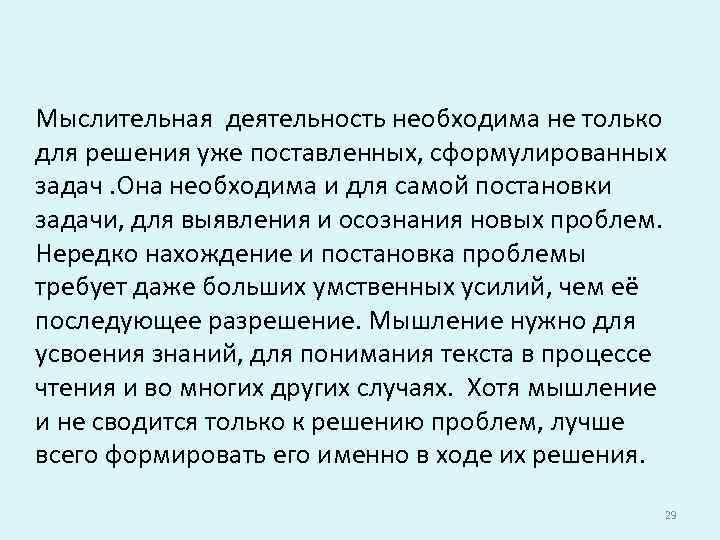 Мыслительная деятельность необходима не только для решения уже поставленных, сформулированных задач .Она необходима и для самой постановки задачи, для выявления и осознания новых проблем. Нередко нахождение и постановка проблемы требует даже больших умственных усилий, чем её последующее разрешение. Мышление нужно для усвоения знаний, для понимания текста в процессе чтения и во многих других случаях. Хотя мышление и не сводится только к решению проблем, лучше всего формировать его именно в ходе их решения.

29